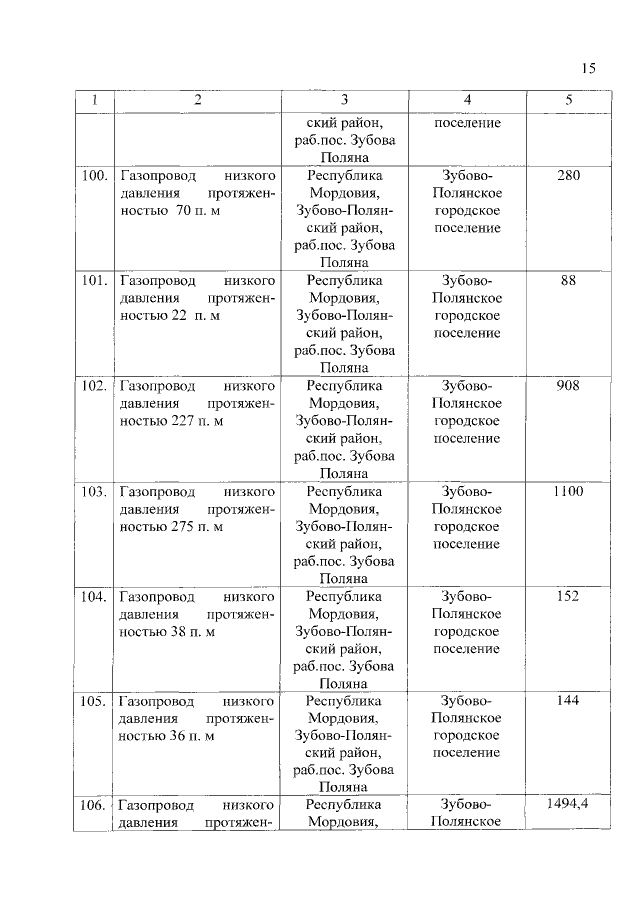 15

| 1 | 2 | 3 | 4 | 5 |
|---|---|---|---|---|
| | | ский район, раб.пос. Зубова Поляна | поселение | |
| 100. | Газопровод низкого давления протяженностью 70 п. м | Республика Мордовия, Зубово-Полянский район, раб.пос. Зубова Поляна | Зубово-Полянское городское поселение | 280 |
| 101. | Газопровод низкого давления протяженностью 22 п. м | Республика Мордовия, Зубово-Полянский район, раб.пос. Зубова Поляна | Зубово-Полянское городское поселение | 88 |
| 102. | Газопровод низкого давления протяженностью 227 п. м | Республика Мордовия, Зубово-Полянский район, раб.пос. Зубова Поляна | Зубово-Полянское городское поселение | 908 |
| 103. | Газопровод низкого давления протяженностью 275 п. м | Республика Мордовия, Зубово-Полянский район, раб.пос. Зубова Поляна | Зубово-Полянское городское поселение | 1100 |
| 104. | Газопровод низкого давления протяженностью 38 п. м | Республика Мордовия, Зубово-Полянский район, раб.пос. Зубова Поляна | Зубово-Полянское городское поселение | 152 |
| 105. | Газопровод низкого давления протяженностью 36 п. м | Республика Мордовия, Зубово-Полянский район, раб.пос. Зубова Поляна | Зубово-Полянское городское поселение | 144 |
| 106. | Газопровод низкого давления протяжен- | Республика Мордовия, | Зубово-Полянское | 1494,4 |